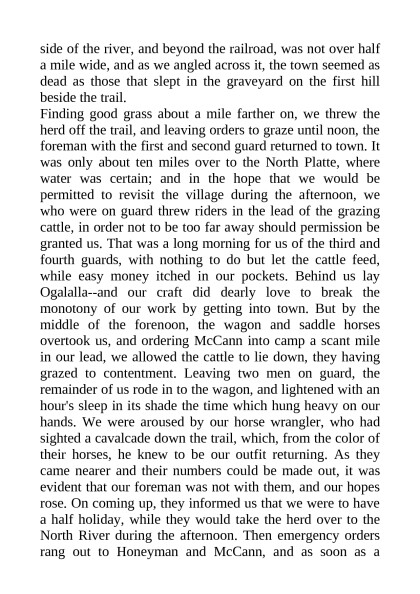 side of the river, and beyond the railroad, was not over half a mile wide, and as we angled across it, the town seemed as dead as those that slept in the graveyard on the first hill beside the trail.
Finding good grass about a mile farther on, we threw the herd off the trail, and leaving orders to graze until noon, the foreman with the first and second guard returned to town. It was only about ten miles over to the North Platte, where water was certain; and in the hope that we would be permitted to revisit the village during the afternoon, we who were on guard threw riders in the lead of the grazing cattle, in order not to be too far away should permission be granted us. That was a long morning for us of the third and fourth guards, with nothing to do but let the cattle feed, while easy money itched in our pockets. Behind us lay Ogalalla--and our craft did dearly love to break the monotony of our work by getting into town. But by the middle of the forenoon, the wagon and saddle horses overtook us, and ordering McCann into camp a scant mile in our lead, we allowed the cattle to lie down, they having grazed to contentment. Leaving two men on guard, the remainder of us rode in to the wagon, and lightened with an hour's sleep in its shade the time which hung heavy on our hands. We were aroused by our horse wrangler, who had sighted a cavalcade down the trail, which, from the color of their horses, he knew to be our outfit returning. As they came nearer and their numbers could be made out, it was evident that our foreman was not with them, and our hopes rose. On coming up, they informed us that we were to have a half holiday, while they would take the herd over to the North River during the afternoon. Then emergency orders rang out to Honeyman and McCann, and as soon as a